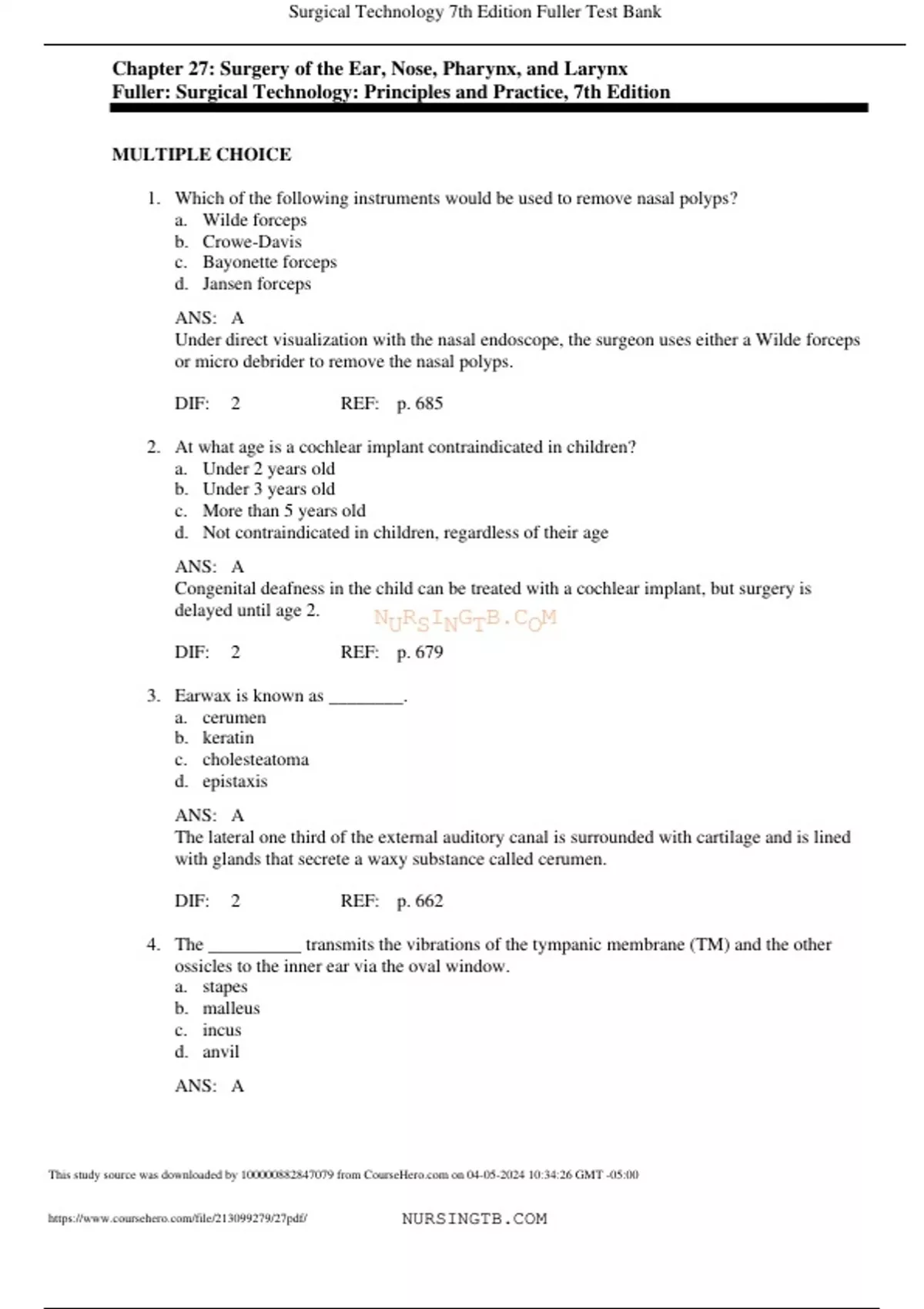 Surgical Technology 7th Edition Fuller Test Bank

Chapter 27: Surgery of the Ear, Nose, Pharynx, and Larynx
Fuller: Surgical Technology: Principles and Practice, 7th Edition

MULTIPLE CHOICE

1. Which of the following instruments would be used to remove nasal polyps?
a. Wilde forceps
b. Crowe-Davis
c. Bayonette forceps
d. Jansen forceps

ANS: A
Under direct visualization with the nasal endoscope, the surgeon uses either a Wilde forceps or micro debrider to remove the nasal polyps.

DIF: 2 REF: p. 685

2. At what age is a cochlear implant contraindicated in children?
a. Under 2 years old
b. Under 3 years old
c. More than 5 years old
d. Not contraindicated in children, regardless of their age

ANS: A
Congenital deafness in the child can be treated with a cochlear implant, but surgery is delayed until age 2.

NURSINGTB.COM

DIF: 2 REF: p. 679

3. Earwax is known as ________.
a. cerumen
b. keratin
c. cholesteatoma
d. epistaxis

ANS: A
The lateral one third of the external auditory canal is surrounded with cartilage and is lined with glands that secrete a waxy substance called cerumen.

DIF: 2 REF: p. 662

4. The __________ transmits the vibrations of the tympanic membrane (TM) and the other ossicles to the inner ear via the oval window.
a. stapes
b. malleus
c. incus
d. anvil

ANS: A

This study source was downloaded by 100000882847079 from CourseHero.com on 04-05-2024 10:34:26 GMT -05:00

https://www.coursehero.com/file/213099279/27pdf/ NURSINGTB.COM